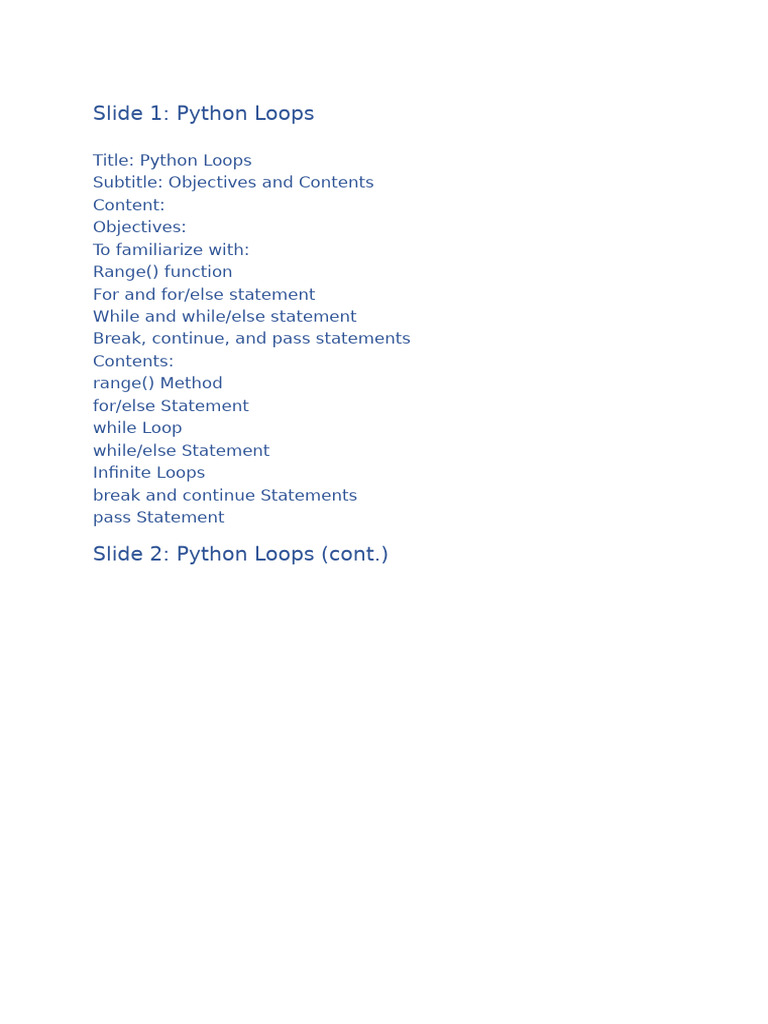 Slide 1: Python Loops

Title: Python Loops
Subtitle: Objectives and Contents
Content:
Objectives:
To familiarize with:
Range() function
For and for/else statement
While and while/else statement
Break, continue, and pass statements
Contents:
range() Method
for/else Statement
while Loop
while/else Statement
Infinite Loops
break and continue Statements
pass Statement

Slide 2: Python Loops (cont.)